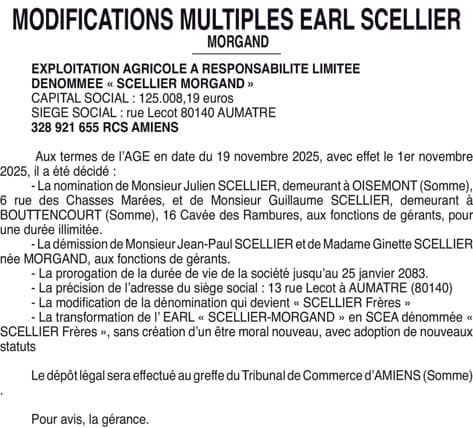 MODIFICATIONS MULTIPLES EARL SCELLIER MORGAND

EXPLOITATION AGRICOLE A RESPONSABILITE LIMITEE
DENOMMEE « SCELLIER MORGAND »
CAPITAL SOCIAL : 125.008,19 euros
SIEGE SOCIAL : rue Lecot 80140 AUMATRE
328 921 655 RCS AMIENS

Aux termes de l'AGE en date du 19 novembre 2025, avec effet le 1er novembre 2025, il a été décidé :
- La nomination de Monsieur Julien SCELLIER, demeurant à OISEMONT (Somme), 6 rue des Chasses Marées, et de Monsieur Guillaume SCELLIER, demeurant à BOUTTENCOURT (Somme), 16 Cavée des Rambures, aux fonctions de gérants, pour une durée illimitée.
- La démission de Monsieur Jean-Paul SCELLIER et de Madame Ginette SCELLIER née MORGAND, aux fonctions de gérants.
- La prorogation de la durée de vie de la société jusqu'au 25 janvier 2083.
- La précision de l'adresse du siège social : 13 rue Lecot à AUMATRE (80140)
- La modification de la dénomination qui devient « SCELLIER Frères »
- La transformation de l' EARL « SCELLIER-MORGAND » en SCEA dénommée « SCELLIER Frères », sans création d'un être moral nouveau, avec adoption de nouveaux statuts

Le dépôt légal sera effectué au greffe du Tribunal de Commerce d'AMIENS (Somme)
.

Pour avis, la gérance.